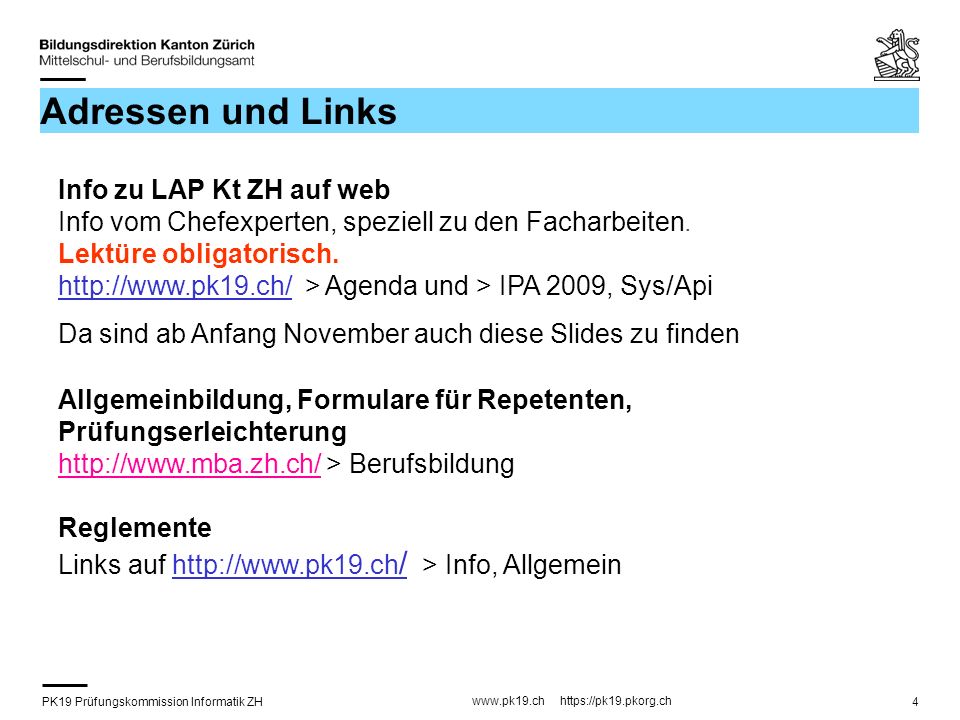 Bildungsdirektion Kanton Zürich
Mittelschul- und Berufsbildungsamt

Adressen und Links

Info zu LAP Kt ZH auf web
Info vom Chefexperten, speziell zu den Facharbeiten.
Lektüre obligatorisch.
http://www.pk19.ch/ > Agenda und > IPA 2009, Sys/Api

Da sind ab Anfang November auch diese Slides zu finden

Allgemeinbildung, Formulare für Repetenten, Prüfungserleichterung
http://www.mba.zh.ch/ > Berufsbildung

Reglemente
Links auf http://www.pk19.ch/ > Info, Allgemein

PK19 Prüfungskommission Informatik ZH
www.pk19.ch https://pk19.pkorg.ch
4